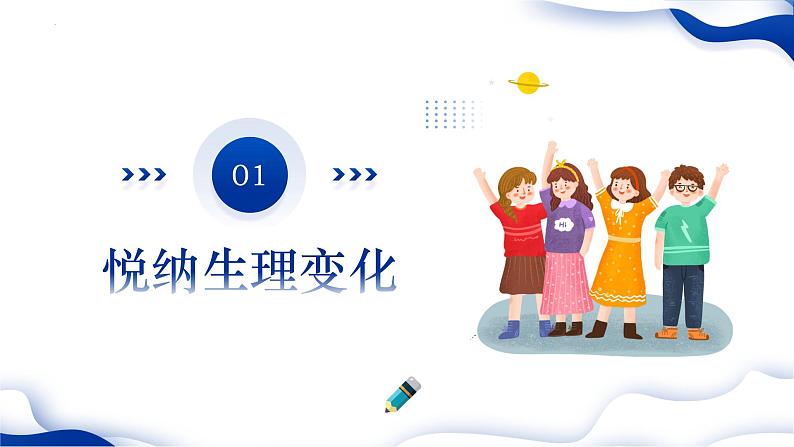 01

悦纳生理变化

Hi